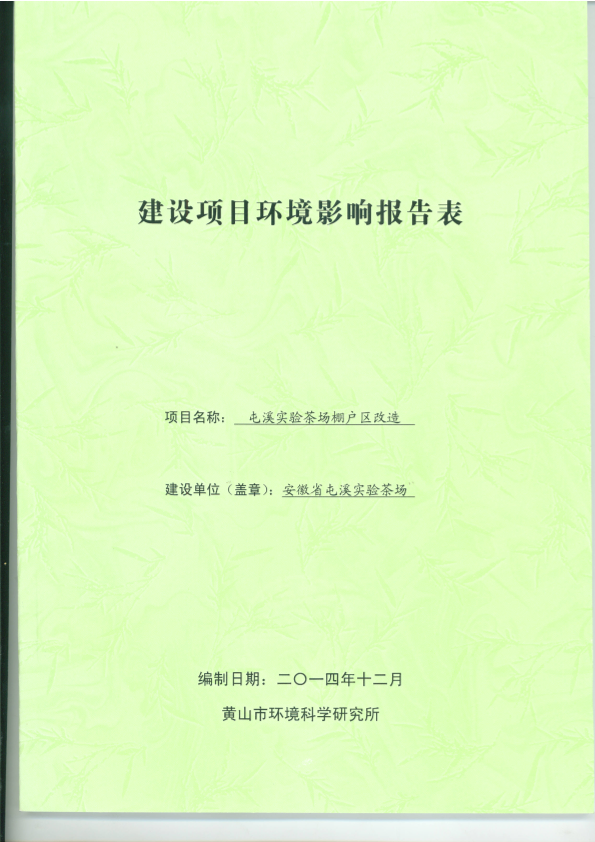 建设项目环境影响报告表

项目名称：屯溪实验茶场棚户区改造

建设单位（盖章）：安徽省屯溪实验茶场

编制日期：二〇一四年十二月

黄山市环境科学研究所